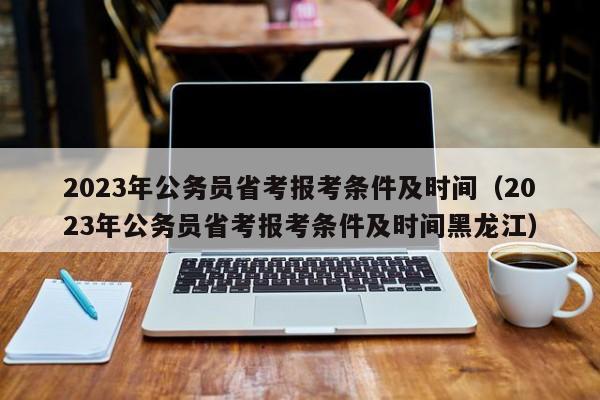 2023年公务员省考报考条件及时间（2023年公务员省考报考条件及时间黑龙江）